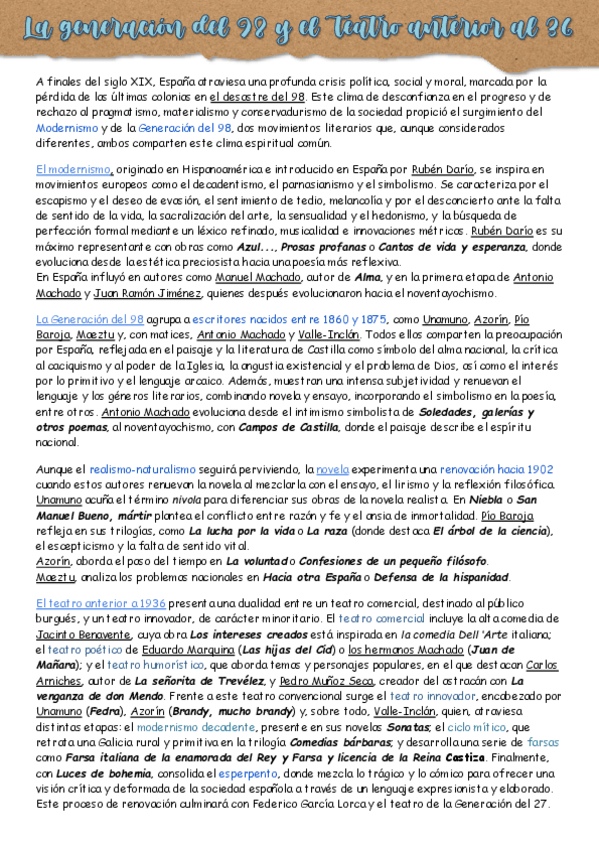 La generación del 98 y el Teatro anterior al 36

A finales del siglo XIX, España atraviesa una profunda crisis política, social y moral, marcada por la pérdida de las últimas colonias en el desastre del 98. Este clima de desconfianza en el progreso y de rechazo al pragmatismo, materialismo y conservadurismo de la sociedad propició el surgimiento del Modernismo y de la Generación del 98, dos movimientos literarios que, aunque considerados diferentes, ambos comparten este clima espiritual común.

El modernismo, originado en Hispanoamérica e introducido en España por Rubén Darío, se inspira en movimientos europeos como el decadentismo, el parnasianismo y el simbolismo. Se caracteriza por el escapismo y el deseo de evasión, el sentimiento de tedio, melancolía y por el desconcierto ante la falta de sentido de la vida, la sacralización del arte, la sensualidad y el hedonismo, y la búsqueda de perfección formal mediante un léxico refinado, musicalidad e innovaciones métricas. Rubén Darío es su máximo representante con obras como Azul..., Prosas profanas o Cantos de vida y esperanza, donde evoluciona desde la estética preciosista hacia una poesía más reflexiva.
En España influyó en autores como Manuel Machado, autor de Alma, y en la primera etapa de Antonio Machado y Juan Ramón Jiménez, quienes después evolucionaron hacia el noventayochismo.

La Generación del 98 agrupa a escritores nacidos entre 1860 y 1875, como Unamuno, Azorín, Pío Baroja, Maeztu y, con matices, Antonio Machado y Valle-Inclán. Todos ellos comparten la preocupación por España, reflejada en el paisaje y la literatura de Castilla como símbolo del alma nacional, la crítica al caciquismo y al poder de la Iglesia, la angustia existencial y el problema de Dios, así como el interés por lo primitivo y el lenguaje arcaico. Además, muestran una intensa subjetividad y renuevan el lenguaje y los géneros literarios, combinando novela y ensayo, incorporando el simbolismo en la poesía, entre otros. Antonio Machado evoluciona desde el intimismo simbolista de Soledades, galerías y otros poemas, al noventayochismo, con Campos de Castilla, donde el paisaje describe el espíritu nacional.

Aunque el realismo-naturalismo seguirá perviviendo, la novela experimenta una renovación hacia 1902 cuando estos autores renuevan la novela al mezclarla con el ensayo, el lirismo y la reflexión filosófica. Unamuno acuña el término nivola para diferenciar sus obras de la novela realista. En Niebla o San Manuel Bueno, mártir plantea el conflicto entre razón y fe y el ansia de inmortalidad. Pío Baroja refleja en sus trilogías, como La lucha por la vida o La raza (donde destaca El árbol de la ciencia), el escepticismo y la falta de sentido vital.
Azorín, aborda el paso del tiempo en La voluntad o Confesiones de un pequeño filósofo.
Maeztu, analiza los problemas nacionales en Hacia otra España o Defensa de la hispanidad.

El teatro anterior a 1936 presenta una dualidad entre un teatro comercial, destinado al público burgués, y un teatro innovador, de carácter minoritario. El teatro comercial incluye la alta comedia de Jacinto Benavente, cuya obra Los intereses creados está inspirada en la comedia Dell 'Arte italiana; el teatro poético de Eduardo Marquina (Las hijas del Cid) o los hermanos Machado (Juan de Mañara); y el teatro humorístico, que aborda temas y personajes populares, en el que destacan Carlos Arniches, autor de La señorita de Trevélez, y Pedro Muñoz Seca, creador del astracán con La venganza de don Mendo. Frente a este teatro convencional surge el teatro innovador, encabezado por Unamuno (Fedra), Azorín (Brandy, mucho brandy) y, sobre todo, Valle-Inclán, quien, atraviesa distintas etapas: el modernismo decadente, presente en sus novelas Sonatas; el ciclo mítico, que retrata una Galicia rural y primitiva en la trilogía Comedias bárbaras; y desarrolla una serie de farsas como Farsa italiana de la enamorada del Rey y Farsa y licencia de la Reina Castiza. Finalmente, con Luces de bohemia, consolida el esperpento, donde mezcla lo trágico y lo cómico para ofrecer una visión crítica y deformada de la sociedad española a través de un lenguaje expresionista y elaborado. Este proceso de renovación culminará con Federico García Lorca y el teatro de la Generación del 27.